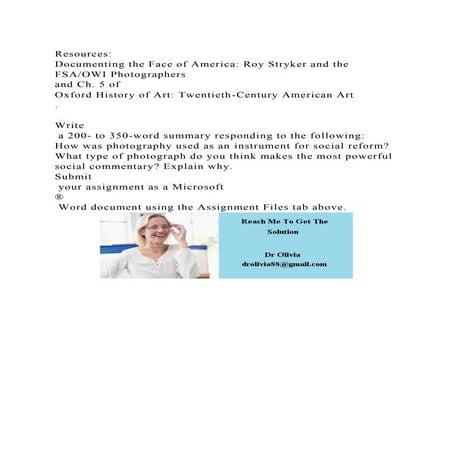 Resources:
Documenting the Face of America: Roy Stryker and the FSA/OWI Photographers
and Ch. 5 of
Oxford History of Art: Twentieth-Century American Art
.

Write
a 200- to 350-word summary responding to the following:
How was photography used as an instrument for social reform?
What type of photograph do you think makes the most powerful social commentary? Explain why.
Submit
your assignment as a Microsoft
®
Word document using the Assignment Files tab above.

Reach Me To Get The Solution

Dr Olivia
drolivia88@gmail.com